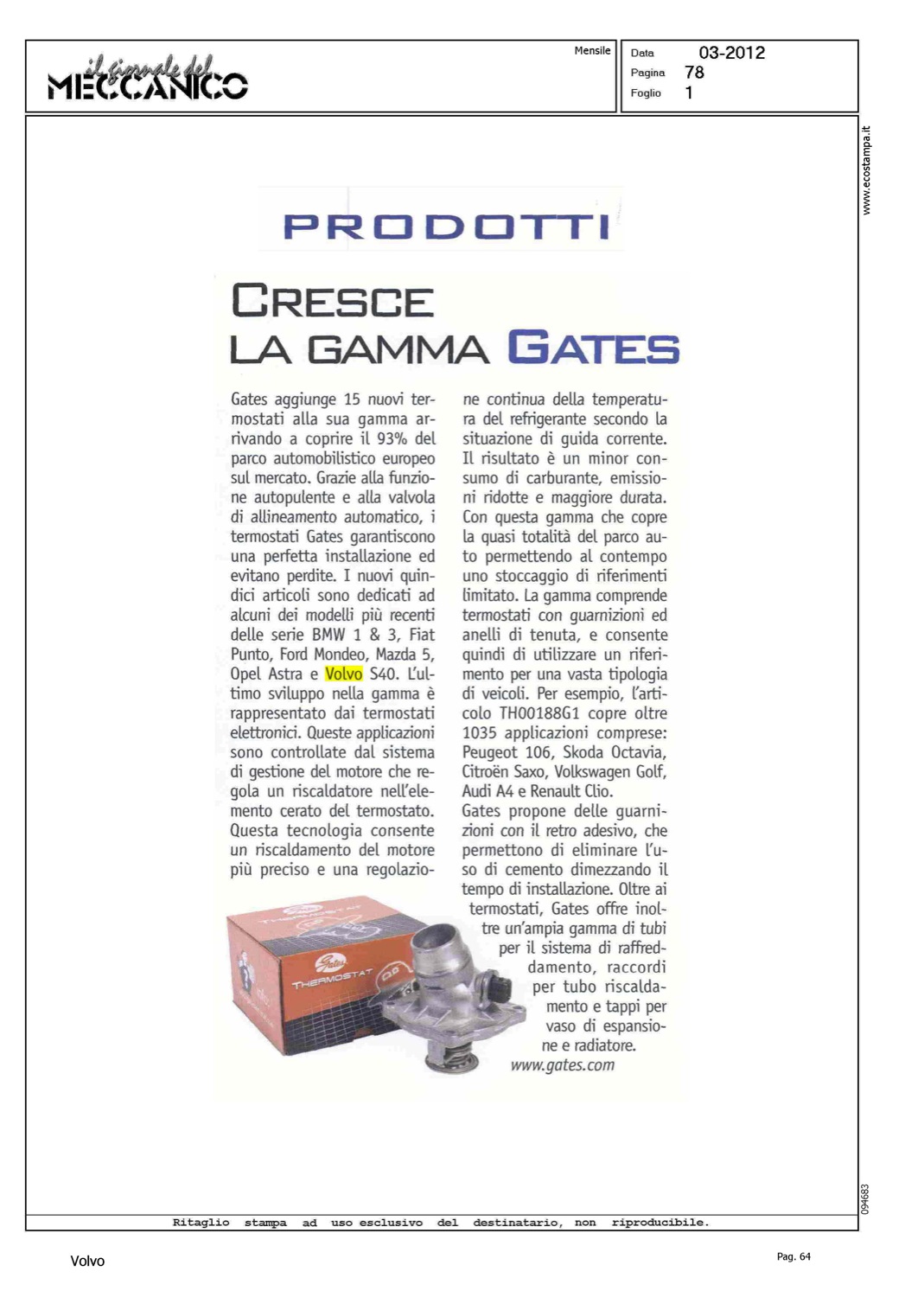 il giornale del MECCANICO

Mensile

Data 03-2012
Pagina 78
Foglio 1

www.ecostampa.it

PRODOTTI

CRESCE LA GAMMA GATES

Gates aggiunge 15 nuovi termostati alla sua gamma arrivando a coprire il 93% del parco automobilistico europeo sul mercato. Grazie alla funzione autopulente e alla valvola di allineamento automatico, i termostati Gates garantiscono una perfetta installazione ed evitano perdite. I nuovi quindici articoli sono dedicati ad alcuni dei modelli più recenti delle serie BMW 1 & 3, Fiat Punto, Ford Mondeo, Mazda 5, Opel Astra e Volvo S40. L'ultimo sviluppo nella gamma è rappresentato dai termostati elettronici. Queste applicazioni sono controllate dal sistema di gestione del motore che regola un riscaldatore nell'elemento cerato del termostato. Questa tecnologia consente un riscaldamento del motore più preciso e una regolazione continua della temperatura del refrigerante secondo la situazione di guida corrente. Il risultato è un minor consumo di carburante, emissioni ridotte e maggiore durata. Con questa gamma che copre la quasi totalità del parco auto permettendo al contempo uno stoccaggio di riferimenti limitato. La gamma comprende termostati con guarnizioni ed anelli di tenuta, e consente quindi di utilizzare un riferimento per una vasta tipologia di veicoli. Per esempio, l'articolo TH00188G1 copre oltre 1035 applicazioni comprese: Peugeot 106, Skoda Octavia, Citroën Saxo, Volkswagen Golf, Audi A4 e Renault Clio.
Gates propone delle guarnizioni con il retro adesivo, che permettono di eliminare l'uso di cemento dimezzando il tempo di installazione. Oltre ai termostati, Gates offre inoltre un'ampia gamma di tubi per il sistema di raffreddamento, raccordi per tubo riscaldamento e tappi per vaso di espansione e radiatore.
www.gates.com

Gates THERMOSTAT

094683

Ritaglio stampa ad uso esclusivo del destinatario, non riproducibile.

Volvo

Pag. 64